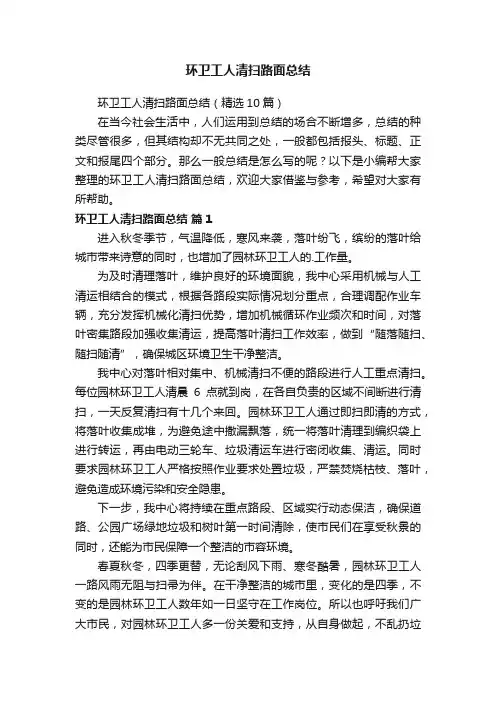 环卫工人清扫路面总结

环卫工人清扫路面总结（精选10篇）

在当今社会生活中，人们运用到总结的场合不断增多，总结的种类尽管很多，但其结构却不无共同之处，一般都包括报头、标题、正文和报尾四个部分。那么一般总结是怎么写的呢？以下是小编帮大家整理的环卫工人清扫路面总结，欢迎大家借鉴与参考，希望对大家有所帮助。

环卫工人清扫路面总结 篇1

进入秋冬季节，气温降低，寒风来袭，落叶纷飞，缤纷的落叶给城市带来诗意的同时，也增加了园林环卫工人的.工作量。

为及时清理落叶，维护良好的环境面貌，我中心采用机械与人工清运相结合的模式，根据各路段实际情况划分重点，合理调配作业车辆，充分发挥机械化清扫优势，增加机械循环作业频次和时间，对落叶密集路段加强收集清运，提高落叶清扫工作效率，做到“随落随扫、随扫随清”，确保城区环境卫生干净整洁。

我中心对落叶相对集中、机械清扫不便的路段进行人工重点清扫。每位园林环卫工人清晨 6 点就到岗，在各自负责的区域不间断进行清扫，一天反复清扫有十几个来回。园林环卫工人通过即扫即清的方式，将落叶收集成堆，为避免途中撒漏飘落，统一将落叶清理到编织袋上进行转运，再由电动三轮车、垃圾清运车进行密闭收集、清运。同时要求园林环卫工人严格按照作业要求处置垃圾，严禁焚烧枯枝、落叶，避免造成环境污染和安全隐患。

下一步，我中心将持续在重点路段、区域实行动态保洁，确保道路、公园广场绿地垃圾和树叶第一时间清除，使市民们在享受秋景的同时，还能为市民保障一个整洁的市容环境。

春夏秋冬，四季更替，无论刮风下雨、寒冬酷暑，园林环卫工人一路风雨无阻与扫帚为伴。在干净整洁的城市里，变化的是四季，不变的是园林环卫工人数年如一日坚守在工作岗位。所以也呼吁我们广大市民，对园林环卫工人多一份关爱和支持，从自身做起，不乱扔垃